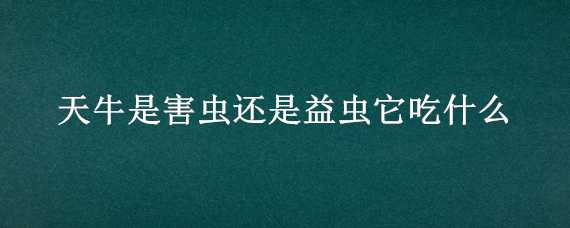 天牛是害虫还是益虫它吃什么